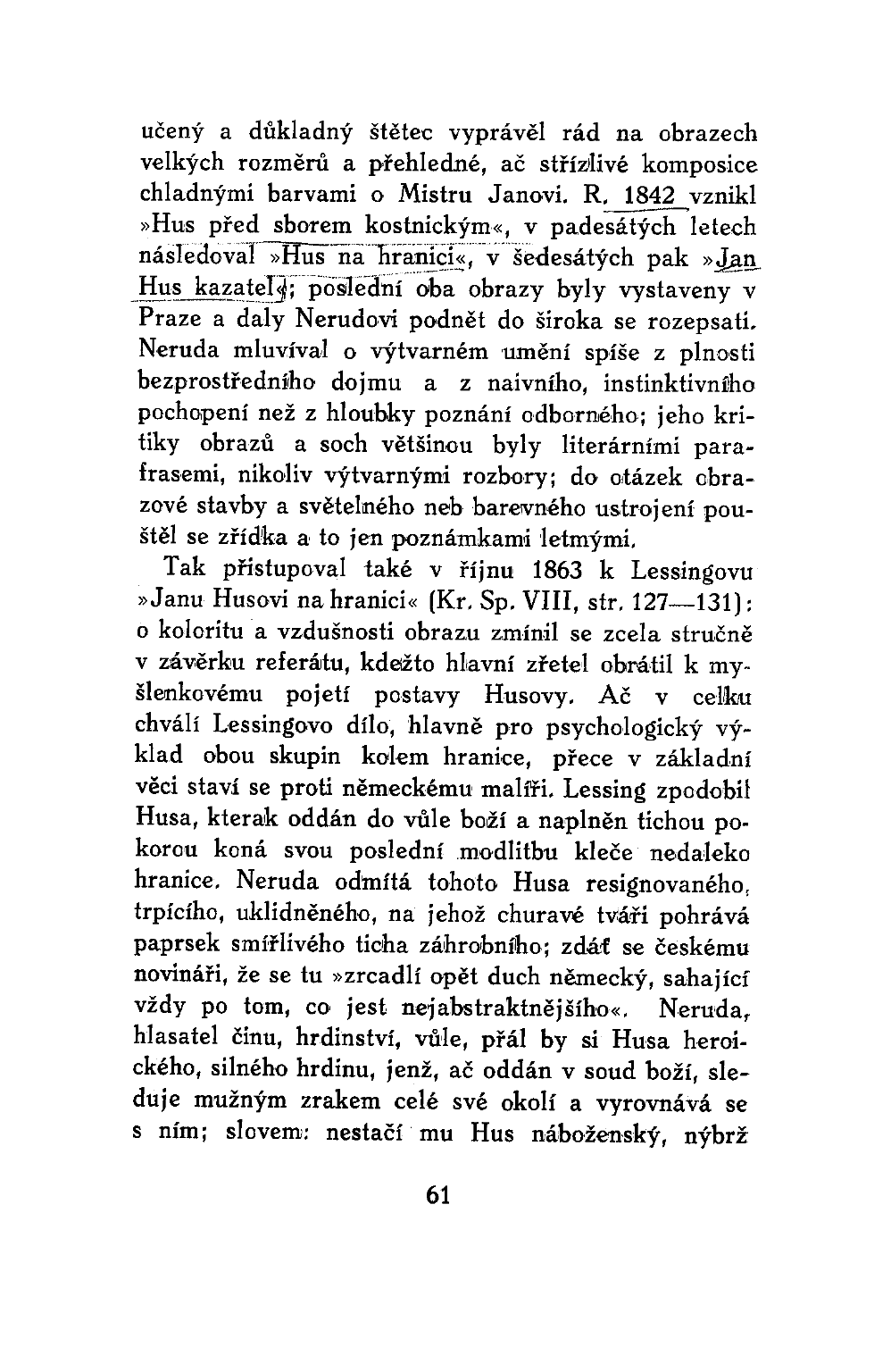 učený a důkladný štětec vyprávěl rád na obrazech velkých rozměrů a přehledné, ač střízlivé komposice chladnými barvami o Mistru Janovi. R. 1842 vznikl »Hus před sborem kostnickým«, v padesátých letech následoval »Hus na hranici«, v šedesátých pak »Jan Hus kazatel«; poslední oba obrazy byly vystaveny v Praze a daly Nerudovi podnět do široka se rozepsati. Neruda mluvíval o výtvarném umění spíše z plnosti bezprostředního dojmu a z naivního, instinktivního pochopení než z hloubky poznání odborného; jeho kritiky obrazů a soch většinou byly literárními parafrasemi, nikoliv výtvarnými rozbory; do otázek obrazové stavby a světelného neb barevného ustrojení pouštěl se zřídka a to jen poznámkami letmými.

Tak přistupoval také v říjnu 1863 k Lessingovu »Janu Husovi na hranici« (Kr. Sp. VIII, str. 127—131): o koloritu a vzdušnosti obrazu zmínil se zcela stručně v závěrku referátu, kdežto hlavní zřetel obrátil k myšlenkovému pojetí postavy Husovy. Ač v celku chválí Lessingovo dílo, hlavně pro psychologický výklad obou skupin kolem hranice, přece v základní věci staví se proti německému malíři. Lessing zpodobil Husa, kterak oddán do vůle boží a naplněn tichou pokorou koná svou poslední modlitbu kleče nedaleko hranice. Neruda odmítá tohoto Husa resignovaného, trpícího, uklidněného, na jehož churavé tváři pohrává paprsek smířlivého ticha záhrobního; zdáť se českému novináři, že se tu »zrcadlí opět duch německý, sahající vždy po tom, co jest nejabstraktnějšího«. Neruda, hlasatel činu, hrdinství, vůle, přál by si Husa heroického, silného hrdinu, jenž, ač oddán v soud boží, sleduje mužným zrakem celé své okolí a vyrovnává se s ním; slovem: nestačí mu Hus náboženský, nýbrž

61